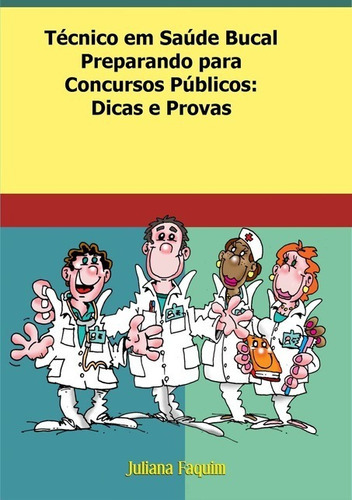 Técnico em Saúde Bucal
Preparando para
Concursos Públicos:
Dicas e Provas

Juliana Faquim